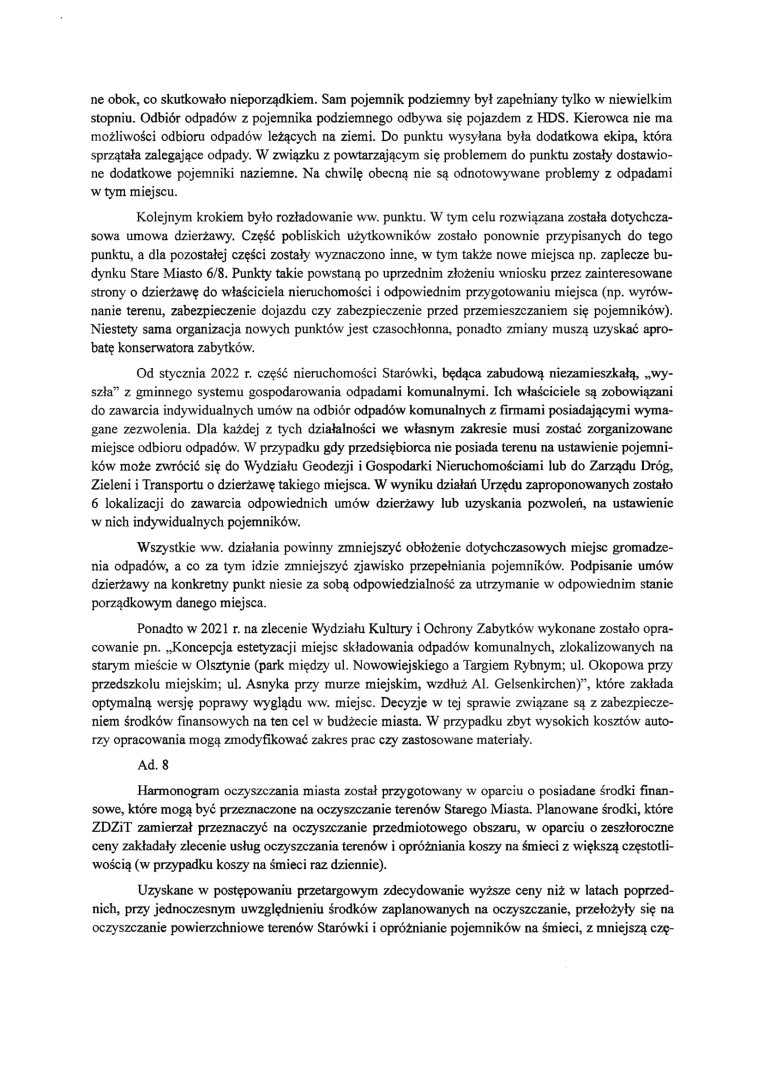 ne obok, co skutkowało nieporządkiem. Sam pojemnik podziemny był zapełniany tylko w niewielkim stopniu. Odbiór odpadów z pojemnika podziemnego odbywa się pojazdem z HDS. Kierowca nie ma możliwości odbioru odpadów leżących na ziemi. Do punktu wysyłana była dodatkowa ekipa, która sprzątała zalegające odpady. W związku z powtarzającym się problemem do punktu zostały dostawione dodatkowe pojemniki naziemne. Na chwilę obecną nie są odnotowywane problemy z odpadami w tym miejscu.

Kolejnym krokiem było rozładowanie ww. punktu. W tym celu rozwiązana została dotychczasowa umowa dzierżawy. Część pobliskich użytkowników zostało ponownie przypisanych do tego punktu, a dla pozostałej części zostały wyznaczono inne, w tym także nowe miejsca np. zaplecze budynku Stare Miasto 6/8. Punkty takie powstaną po uprzednim złożeniu wniosku przez zainteresowane strony o dzierżawę do właściciela nieruchomości i odpowiednim przygotowaniu miejsca (np. wyrównanie terenu, zabezpieczenie dojazdu czy zabezpieczenie przed przemieszczaniem się pojemników). Niestety sama organizacja nowych punktów jest czasochłonna, ponadto zmiany muszą uzyskać aprobatę konserwatora zabytków.

Od stycznia 2022 r. część nieruchomości Starówki, będąca zabudową niezamieszkałą, „wyszła" z gminnego systemu gospodarowania odpadami komunalnymi. Ich właściciele są zobowiązani do zawarcia indywidualnych umów na odbiór odpadów komunalnych z firmami posiadającymi wymagane zezwolenia. Dla każdej z tych działalności we własnym zakresie musi zostać zorganizowane miejsce odbioru odpadów. W przypadku gdy przedsiębiorca nie posiada terenu na ustawienie pojemników może zwrócić się do Wydziału Geodezji i Gospodarki Nieruchomościami lub do Zarządu Dróg, Zieleni i Transportu o dzierżawę takiego miejsca. W wyniku działań Urzędu zaproponowanych zostało 6 lokalizacji do zawarcia odpowiednich umów dzierżawy lub uzyskania pozwoleń, na ustawienie w nich indywidualnych pojemników.

Wszystkie ww. działania powinny zmniejszyć obłożenie dotychczasowych miejsc gromadzenia odpadów, a co za tym idzie zmniejszyć zjawisko przepełniania pojemników. Podpisanie umów dzierżawy na konkretny punkt niesie za sobą odpowiedzialność za utrzymanie w odpowiednim stanie porządkowym danego miejsca.

Ponadto w 2021 r. na zlecenie Wydziału Kultury i Ochrony Zabytków wykonane zostało opracowanie pn. „Koncepcja estetyzacji miejsc składowania odpadów komunalnych, zlokalizowanych na starym mieście w Olsztynie (park między ul. Nowowiejskiego a Targiem Rybnym; ul. Okopowa przy przedszkolu miejskim; ul. Asnyka przy murze miejskim, wzdłuż Al. Gelsenkirchen)", które zakłada optymalną wersję poprawy wyglądu ww. miejsc. Decyzje w tej sprawie związane są z zabezpieczeniem środków finansowych na ten cel w budżecie miasta. W przypadku zbyt wysokich kosztów autorzy opracowania mogą zmodyfikować zakres prac czy zastosowane materiały.

Ad. 8

Harmonogram oczyszczania miasta został przygotowany w oparciu o posiadane środki finansowe, które mogą być przeznaczone na oczyszczanie terenów Starego Miasta. Planowane środki, które ZDZiT zamierzał przeznaczyć na oczyszczanie przedmiotowego obszaru, w oparciu o zeszłoroczne ceny zakładały zlecenie usług oczyszczania terenów i opróżniania koszy na śmieci z większą częstotliwością (w przypadku koszy na śmieci raz dziennie).

Uzyskane w postępowaniu przetargowym zdecydowanie wyższe ceny niż w latach poprzednich, przy jednoczesnym uwzględnieniu środków zaplanowanych na oczyszczanie, przełożyły się na oczyszczanie powierzchniowe terenów Starówki i opróżnianie pojemników na śmieci, z mniejszą czę-